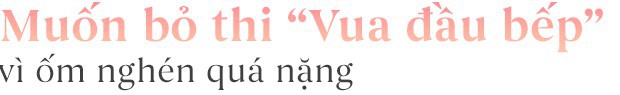 Muốn bỏ thi “Vua đầu bếp”
vì ốm nghén quá nặng